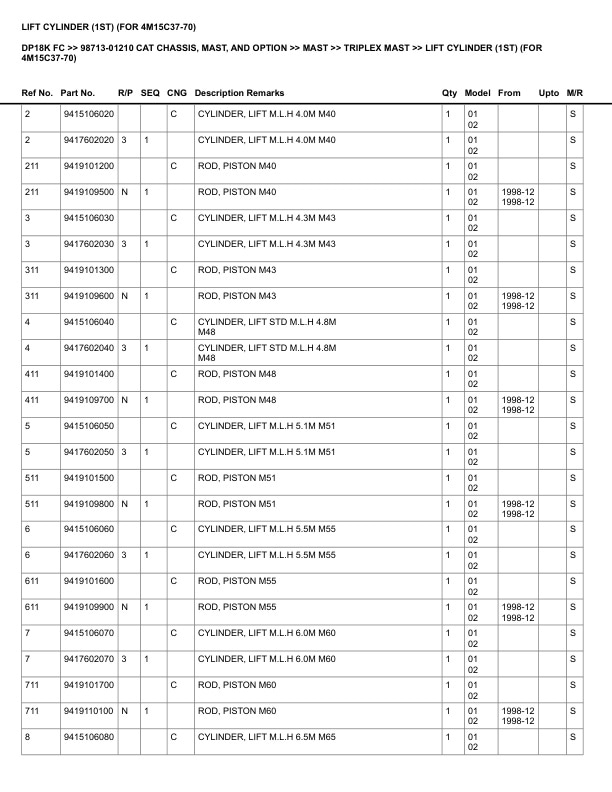 LIFT CYLINDER (1ST) (FOR 4M15C37-70)

DP18K FC >> 98713-01210 CAT CHASSIS, MAST, AND OPTION >> MAST >> TRIPLEX MAST >> LIFT CYLINDER (1ST) (FOR 4M15C37-70)

| Ref No. | Part No. | R/P | SEQ | CNG | Description Remarks | Qty | Model | From | Upto | M/R |
|---|---|---|---|---|---|---|---|---|---|---|
| 2 | 9415106020 | | | C | CYLINDER, LIFT M.L.H 4.0M M40 | 1 | 01 02 | | | S |
| 2 | 9417602020 | 3 | 1 | | CYLINDER, LIFT M.L.H 4.0M M40 | 1 | 01 02 | | | S |
| 211 | 9419101200 | | | C | ROD, PISTON M40 | 1 | 01 02 | | | S |
| 211 | 9419109500 | N | 1 | | ROD, PISTON M40 | 1 | 01 02 | 1998-12 1998-12 | | S |
| 3 | 9415106030 | | | C | CYLINDER, LIFT M.L.H 4.3M M43 | 1 | 01 02 | | | S |
| 3 | 9417602030 | 3 | 1 | | CYLINDER, LIFT M.L.H 4.3M M43 | 1 | 01 02 | | | S |
| 311 | 9419101300 | | | C | ROD, PISTON M43 | 1 | 01 02 | | | S |
| 311 | 9419109600 | N | 1 | | ROD, PISTON M43 | 1 | 01 02 | 1998-12 1998-12 | | S |
| 4 | 9415106040 | | | C | CYLINDER, LIFT STD M.L.H 4.8M M48 | 1 | 01 02 | | | S |
| 4 | 9417602040 | 3 | 1 | | CYLINDER, LIFT STD M.L.H 4.8M M48 | 1 | 01 02 | | | S |
| 411 | 9419101400 | | | C | ROD, PISTON M48 | 1 | 01 02 | | | S |
| 411 | 9419109700 | N | 1 | | ROD, PISTON M48 | 1 | 01 02 | 1998-12 1998-12 | | S |
| 5 | 9415106050 | | | C | CYLINDER, LIFT M.L.H 5.1M M51 | 1 | 01 02 | | | S |
| 5 | 9417602050 | 3 | 1 | | CYLINDER, LIFT M.L.H 5.1M M51 | 1 | 01 02 | | | S |
| 511 | 9419101500 | | | C | ROD, PISTON M51 | 1 | 01 02 | | | S |
| 511 | 9419109800 | N | 1 | | ROD, PISTON M51 | 1 | 01 02 | 1998-12 1998-12 | | S |
| 6 | 9415106060 | | | C | CYLINDER, LIFT M.L.H 5.5M M55 | 1 | 01 02 | | | S |
| 6 | 9417602060 | 3 | 1 | | CYLINDER, LIFT M.L.H 5.5M M55 | 1 | 01 02 | | | S |
| 611 | 9419101600 | | | C | ROD, PISTON M55 | 1 | 01 02 | | | S |
| 611 | 9419109900 | N | 1 | | ROD, PISTON M55 | 1 | 01 02 | 1998-12 1998-12 | | S |
| 7 | 9415106070 | | | C | CYLINDER, LIFT M.L.H 6.0M M60 | 1 | 01 02 | | | S |
| 7 | 9417602070 | 3 | 1 | | CYLINDER, LIFT M.L.H 6.0M M60 | 1 | 01 02 | | | S |
| 711 | 9419101700 | | | C | ROD, PISTON M60 | 1 | 01 02 | | | S |
| 711 | 9419110100 | N | 1 | | ROD, PISTON M60 | 1 | 01 02 | 1998-12 1998-12 | | S |
| 8 | 9415106080 | | | C | CYLINDER, LIFT M.L.H 6.5M M65 | 1 | 01 02 | | | S |